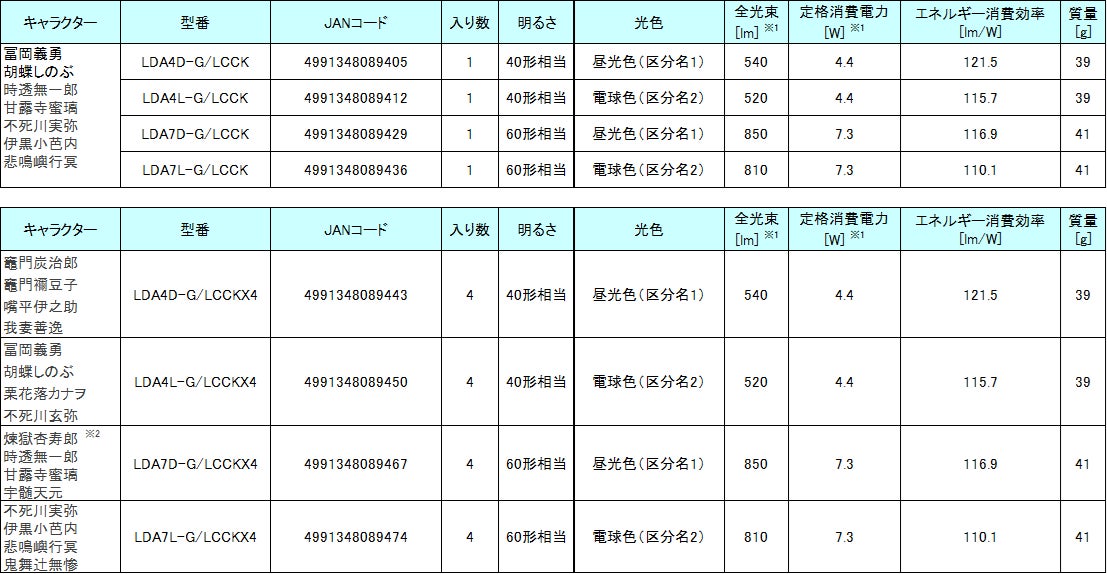 | キャラクター | 型番 | JANコード | 入り数 | 明るさ | 光色 | 全光束 [lm] ※1 | 定格消費電力 [W] ※1 | エネルギー消費効率 [lm/W] | 質量 [g] |
|---|---|---|---|---|---|---|---|---|---|
| 冨岡義勇 胡蝶しのぶ 時透無一郎 甘露寺蜜璃 不死川実弥 伊黒小芭内 悲鳴嶼行冥 | LDA4D-G/LCCK | 4991348089405 | 1 | 40形相当 | 昼光色（区分名1） | 540 | 4.4 | 121.5 | 39 |
| | LDA4L-G/LCCK | 4991348089412 | 1 | 40形相当 | 電球色（区分名2） | 520 | 4.4 | 115.7 | 39 |
| | LDA7D-G/LCCK | 4991348089429 | 1 | 60形相当 | 昼光色（区分名1） | 850 | 7.3 | 116.9 | 41 |
| | LDA7L-G/LCCK | 4991348089436 | 1 | 60形相当 | 電球色（区分名2） | 810 | 7.3 | 110.1 | 41 |

| キャラクター | 型番 | JANコード | 入り数 | 明るさ | 光色 | 全光束 [lm] ※1 | 定格消費電力 [W] ※1 | エネルギー消費効率 [lm/W] | 質量 [g] |
|---|---|---|---|---|---|---|---|---|---|
| 竈門炭治郎 竈門禰豆子 嘴平伊之助 我妻善逸 | LDA4D-G/LCCKX4 | 4991348089443 | 4 | 40形相当 | 昼光色（区分名1） | 540 | 4.4 | 121.5 | 39 |
| 冨岡義勇 胡蝶しのぶ 栗花落カナヲ 不死川玄弥 | LDA4L-G/LCCKX4 | 4991348089450 | 4 | 40形相当 | 電球色（区分名2） | 520 | 4.4 | 115.7 | 39 |
| 煉獄杏寿郎 ※2 時透無一郎 甘露寺蜜璃 宇髄天元 | LDA7D-G/LCCKX4 | 4991348089467 | 4 | 60形相当 | 昼光色（区分名1） | 850 | 7.3 | 116.9 | 41 |
| 不死川実弥 伊黒小芭内 悲鳴嶼行冥 鬼舞辻無惨 | LDA7L-G/LCCKX4 | 4991348089474 | 4 | 60形相当 | 電球色（区分名2） | 810 | 7.3 | 110.1 | 41 |